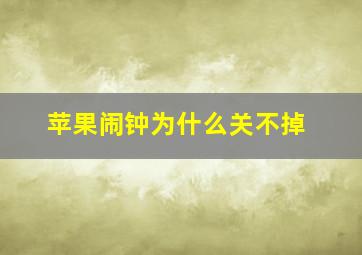 苹果闹钟为什么关不掉